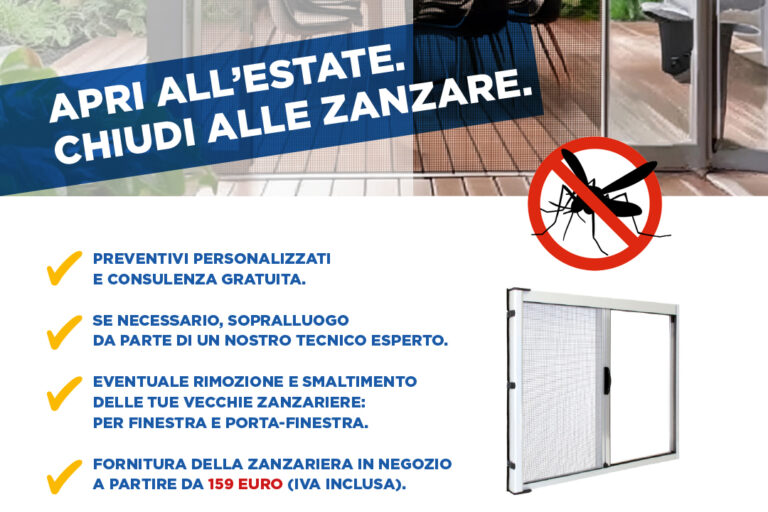 APRI ALL'ESTATE.
CHIUDI ALLE ZANZARE.

✓ PREVENTIVI PERSONALIZZATI E CONSULENZA GRATUITA.

✓ SE NECESSARIO, SOPRALLUOGO DA PARTE DI UN NOSTRO TECNICO ESPERTO.

✓ EVENTUALE RIMOZIONE E SMALTIMENTO DELLE TUE VECCHIE ZANZARIERE: PER FINESTRA E PORTA-FINESTRA.

✓ FORNITURA DELLA ZANZARIERA IN NEGOZIO A PARTIRE DA 159 EURO (IVA INCLUSA).